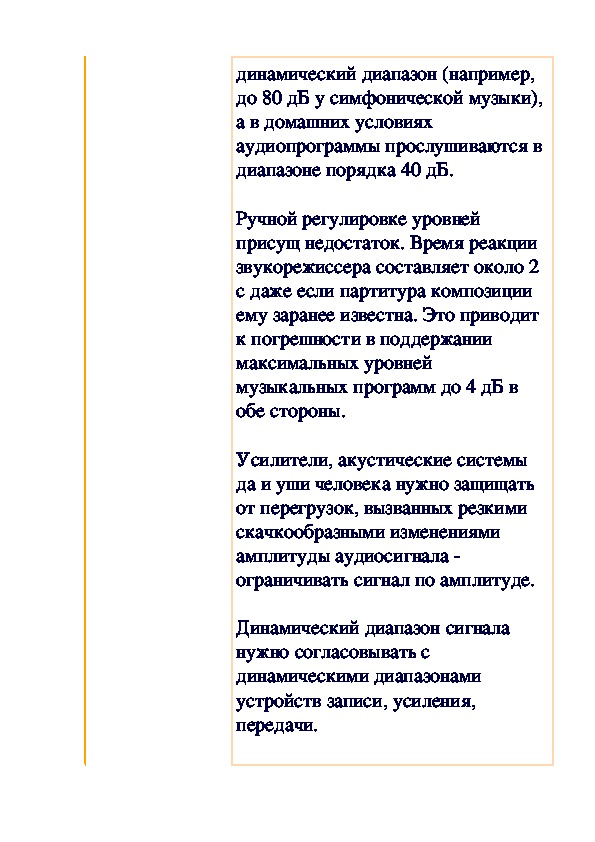 динамический диапазон (например, до 80 дБ у симфонической музыки), а в домашних условиях аудиопрограммы прослушиваются в диапазоне порядка 40 дБ.

Ручной регулировке уровней присущ недостаток. Время реакции звукорежиссера составляет около 2 с даже если партитура композиции ему заранее известна. Это приводит к погрешности в поддержании максимальных уровней музыкальных программ до 4 дБ в обе стороны.

Усилители, акустические системы да и уши человека нужно защищать от перегрузок, вызванных резкими скачкообразными изменениями амплитуды аудиосигнала - ограничивать сигнал по амплитуде.

Динамический диапазон сигнала нужно согласовывать с динамическими диапазонами устройств записи, усиления, передачи.